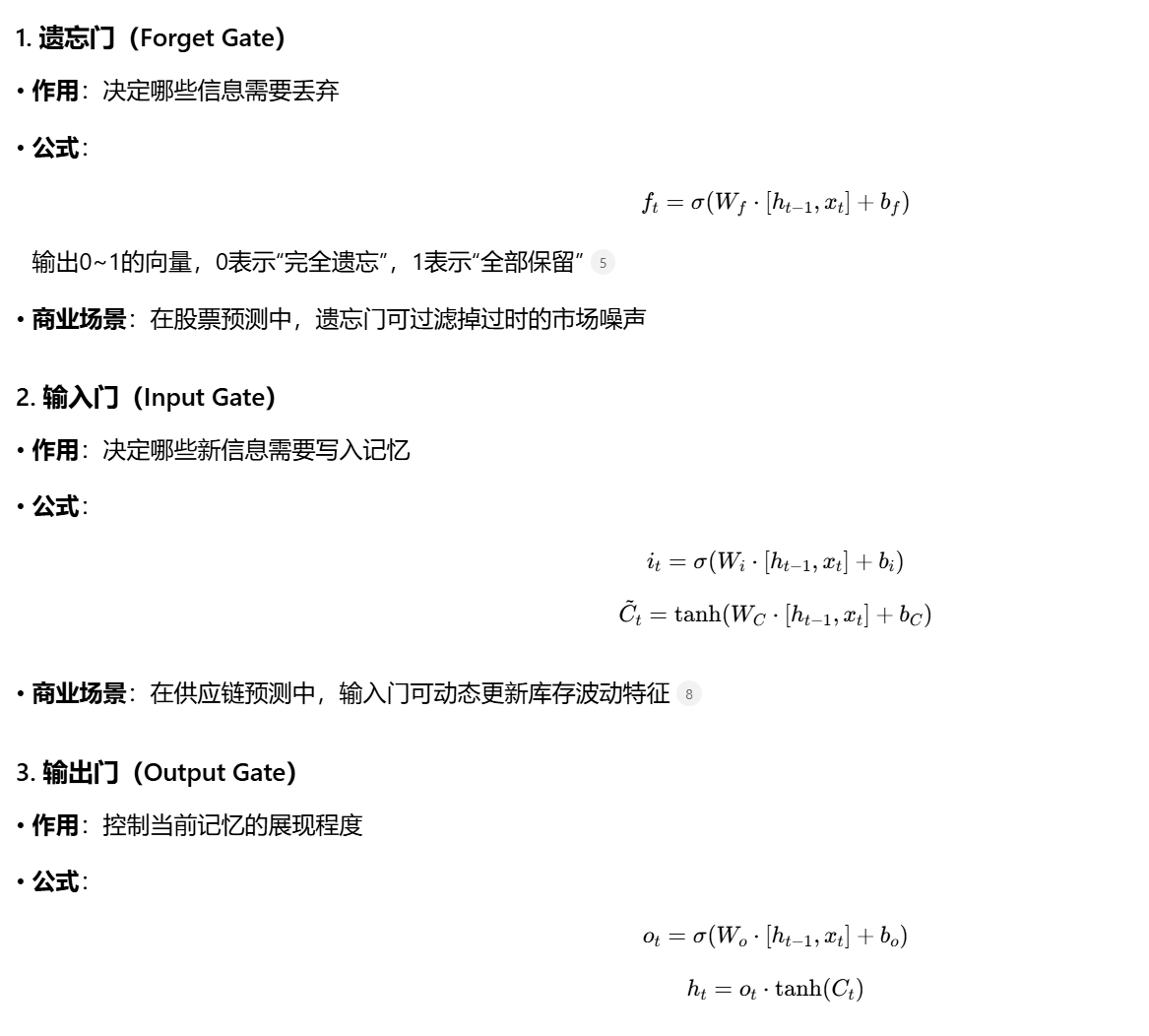 1. 遗忘门（Forget Gate）

• 作用：决定哪些信息需要丢弃

• 公式：

$f_t = \sigma(W_f \cdot [h_{t-1}, x_t] + b_f)$

输出0~1的向量，0表示“完全遗忘”，1表示“全部保留” 5

• 商业场景：在股票预测中，遗忘门可过滤掉过时的市场噪声

2. 输入门（Input Gate）

• 作用：决定哪些新信息需要写入记忆

• 公式：

$i_t = \sigma(W_i \cdot [h_{t-1}, x_t] + b_i)$

$\tilde{C}_t = \tanh(W_C \cdot [h_{t-1}, x_t] + b_C)$

• 商业场景：在供应链预测中，输入门可动态更新库存波动特征 8

3. 输出门（Output Gate）

• 作用：控制当前记忆的展现程度

• 公式：

$o_t = \sigma(W_o \cdot [h_{t-1}, x_t] + b_o)$

$h_t = o_t \cdot \tanh(C_t)$